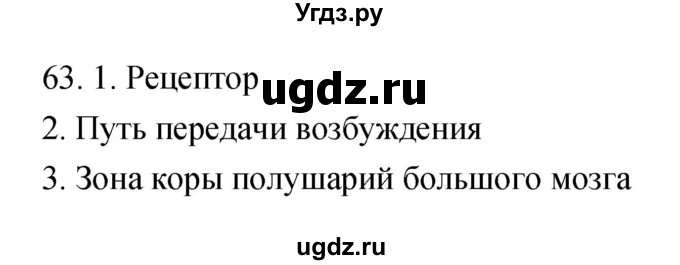 Угдз.ру

63. 1. Рецептор ugdz.ru

2. Путь передачи возбуждения

3. Зона коры полушарий большого мозга

ugdz.ru